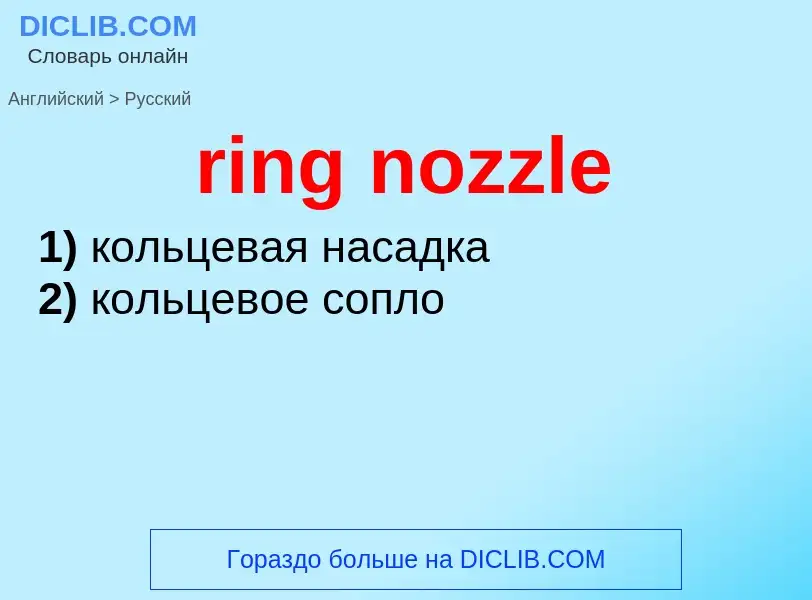 DICLIB.COM
Словарь онлайн

Английский > Русский

ring nozzle

1) кольцевая насадка
2) кольцевое сопло

Гораздо больше на DICLIB.COM